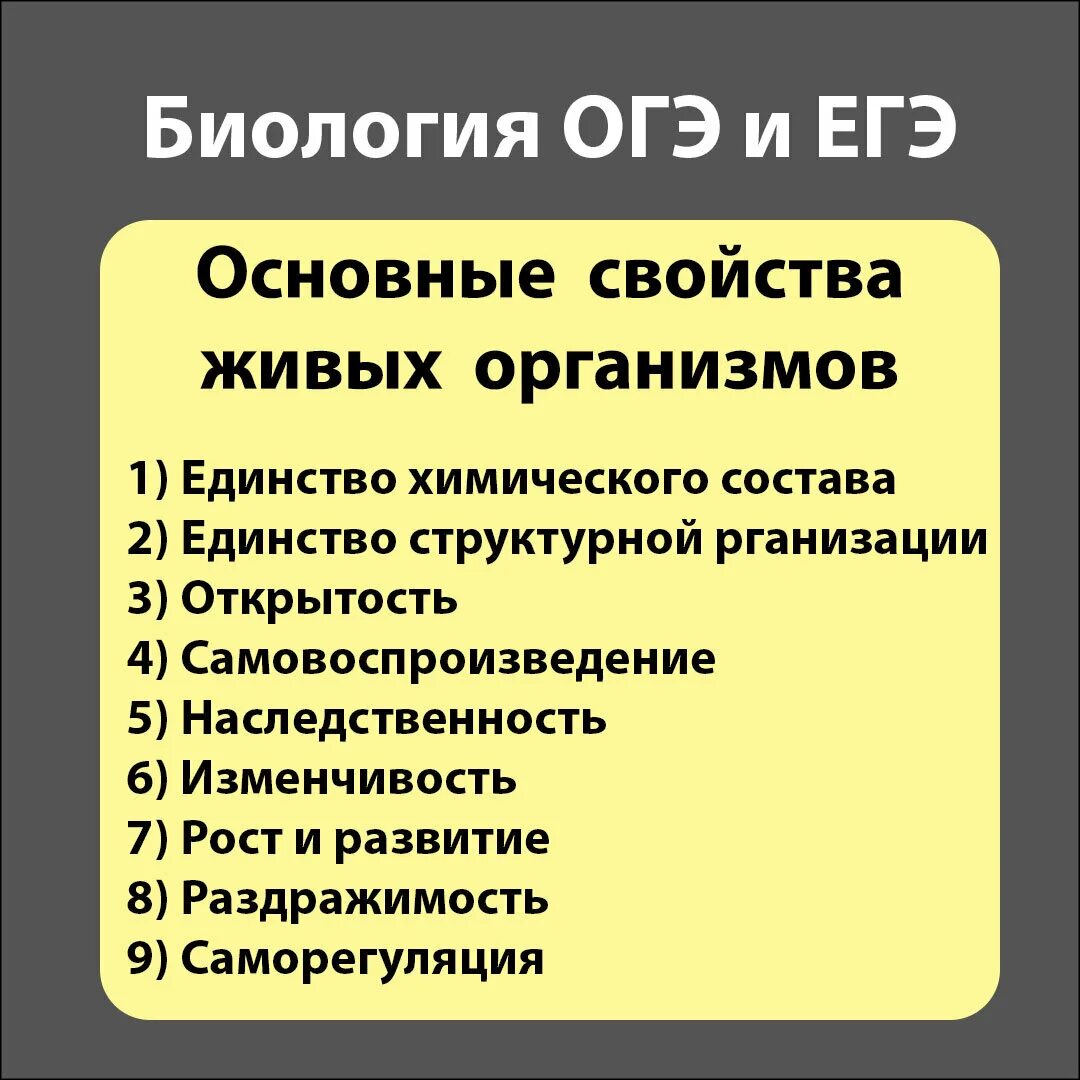 Биология ОГЭ и ЕГЭ

Основные свойства живых организмов

1) Единство химического состава
2) Единство структурной рганизации
3) Открытость
4) Самовоспроизведение
5) Наследственность
6) Изменчивость
7) Рост и развитие
8) Раздражимость
9) Саморегуляция